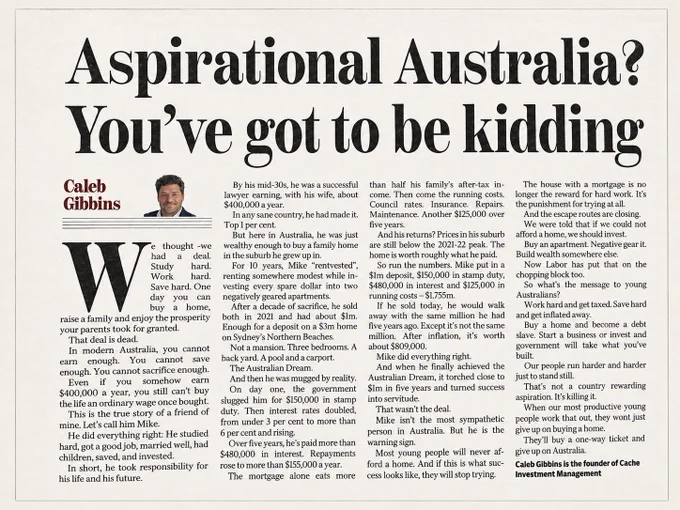 Aspirational Australia? You've got to be kidding

Caleb Gibbins

We thought -we had a deal. Study hard. Work hard. Save hard. One day you can buy a home, raise a family and enjoy the prosperity your parents took for granted.

That deal is dead.

In modern Australia, you cannot earn enough. You cannot save enough. You cannot sacrifice enough.

Even if you somehow earn $400,000 a year, you still can't buy the life an ordinary wage once bought.

This is the true story of a friend of mine. Let's call him Mike.

He did everything right: He studied hard, got a good job, married well, had children, saved, and invested.

In short, he took responsibility for his life and his future.

By his mid-30s, he was a successful lawyer earning, with his wife, about $400,000 a year.

In any sane country, he had made it. Top 1 per cent.

But here in Australia, he was just wealthy enough to buy a family home in the suburb he grew up in.

For 10 years, Mike "rentvested", renting somewhere modest while investing every spare dollar into two negatively geared apartments.

After a decade of sacrifice, he sold both in 2021 and had about $1m. Enough for a deposit on a $3m home on Sydney's Northern Beaches.

Not a mansion. Three bedrooms. A back yard. A pool and a carport.

The Australian Dream.

And then he was mugged by reality.

On day one, the government slugged him for $150,000 in stamp duty. Then interest rates doubled, from under 3 per cent to more than 6 per cent and rising.

Over five years, he's paid more than $480,000 in interest. Repayments rose to more than $155,000 a year.

The mortgage alone eats more than half his family's after-tax income. Then come the running costs. Council rates. Insurance. Repairs. Maintenance. Another $125,000 over five years.

And his returns? Prices in his suburb are still below the 2021-22 peak. The home is worth roughly what he paid.

So run the numbers. Mike put in a $1m deposit, $150,000 in stamp duty, $480,000 in interest and $125,000 in running costs – $1.755m.

If he sold today, he would walk away with the same million he had five years ago. Except it's not the same million. After inflation, it's worth about $809,000.

Mike did everything right.

And when he finally achieved the Australian Dream, it torched close to $1m in five years and turned success into servitude.

That wasn't the deal.

Mike isn't the most sympathetic person in Australia. But he is the warning sign.

Most young people will never afford a home. And if this is what success looks like, they will stop trying.

The house with a mortgage is no longer the reward for hard work. It's the punishment for trying at all.

And the escape routes are closing.

We were told that if we could not afford a home, we should invest.

Buy an apartment. Negative gear it. Build wealth somewhere else.

Now Labor has put that on the chopping block too.

So what's the message to young Australians?

Work hard and get taxed. Save hard and get inflated away.

Buy a home and become a debt slave. Start a business or invest and government will take what you've built.

Our people run harder and harder just to stand still.

That's not a country rewarding aspiration. It's killing it.

When our most productive young people work that out, they wont just give up on buying a home.

They'll buy a one-way ticket and give up on Australia.

Caleb Gibbins is the founder of Cache Investment Management